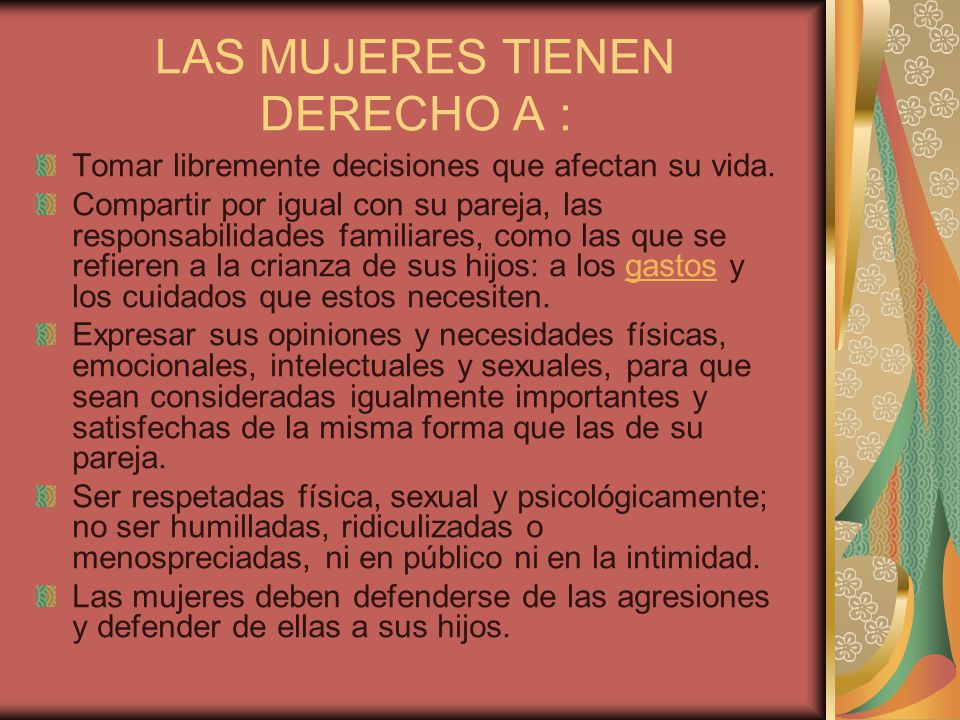 LAS MUJERES TIENEN DERECHO A :

Tomar libremente decisiones que afectan su vida.

Compartir por igual con su pareja, las responsabilidades familiares, como las que se refieren a la crianza de sus hijos: a los gastos y los cuidados que estos necesiten.

Expresar sus opiniones y necesidades físicas, emocionales, intelectuales y sexuales, para que sean consideradas igualmente importantes y satisfechas de la misma forma que las de su pareja.

Ser respetadas física, sexual y psicológicamente; no ser humilladas, ridiculizadas o menospreciadas, ni en público ni en la intimidad.

Las mujeres deben defenderse de las agresiones y defender de ellas a sus hijos.